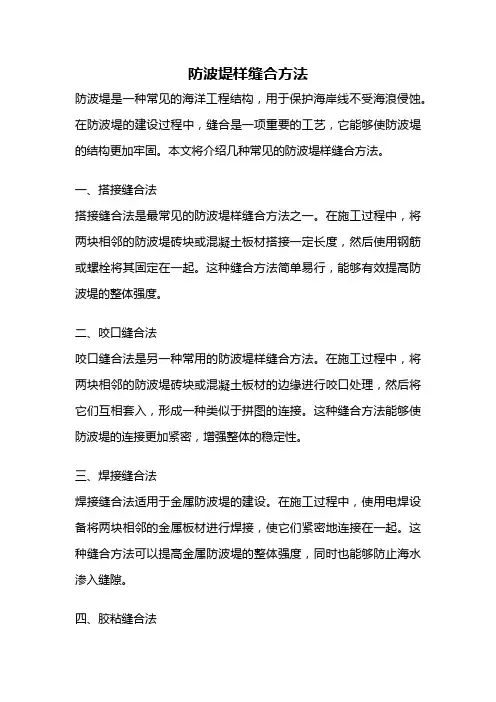 防波堤样缝合方法

防波堤是一种常见的海洋工程结构，用于保护海岸线不受海浪侵蚀。在防波堤的建设过程中，缝合是一项重要的工艺，它能够使防波堤的结构更加牢固。本文将介绍几种常见的防波堤样缝合方法。

一、搭接缝合法

搭接缝合法是最常见的防波堤样缝合方法之一。在施工过程中，将两块相邻的防波堤砖块或混凝土板材搭接一定长度，然后使用钢筋或螺栓将其固定在一起。这种缝合方法简单易行，能够有效提高防波堤的整体强度。

二、咬口缝合法

咬口缝合法是另一种常用的防波堤样缝合方法。在施工过程中，将两块相邻的防波堤砖块或混凝土板材的边缘进行咬口处理，然后将它们互相套入，形成一种类似于拼图的连接。这种缝合方法能够使防波堤的连接更加紧密，增强整体的稳定性。

三、焊接缝合法

焊接缝合法适用于金属防波堤的建设。在施工过程中，使用电焊设备将两块相邻的金属板材进行焊接，使它们紧密地连接在一起。这种缝合方法可以提高金属防波堤的整体强度，同时也能够防止海水渗入缝隙。

四、胶粘缝合法